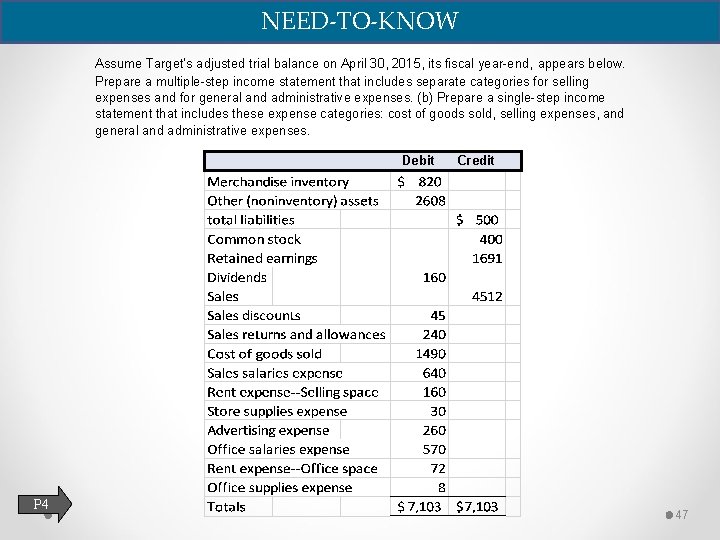 NEED-TO-KNOW

Assume Target's adjusted trial balance on April 30, 2015, its fiscal year-end, appears below. Prepare a multiple-step income statement that includes separate categories for selling expenses and for general and administrative expenses. (b) Prepare a single-step income statement that includes these expense categories: cost of goods sold, selling expenses, and general and administrative expenses.

| | Debit | Credit |
|---|---|---|
| Merchandise inventory | $ 820 | |
| Other (noninventory) assets | 2608 | |
| total liabilities | | $ 500 |
| Common stock | | 400 |
| Retained earnings | | 1691 |
| Dividends | 160 | |
| Sales | | 4512 |
| Sales discounts | 45 | |
| Sales returns and allowances | 240 | |
| Cost of goods sold | 1490 | |
| Sales salaries expense | 640 | |
| Rent expense--Selling space | 160 | |
| Store supplies expense | 30 | |
| Advertising expense | 260 | |
| Office salaries expense | 570 | |
| Rent expense--Office space | 72 | |
| Office supplies expense | 8 | |
| Totals | $ 7,103 | $7,103 |

P4

47